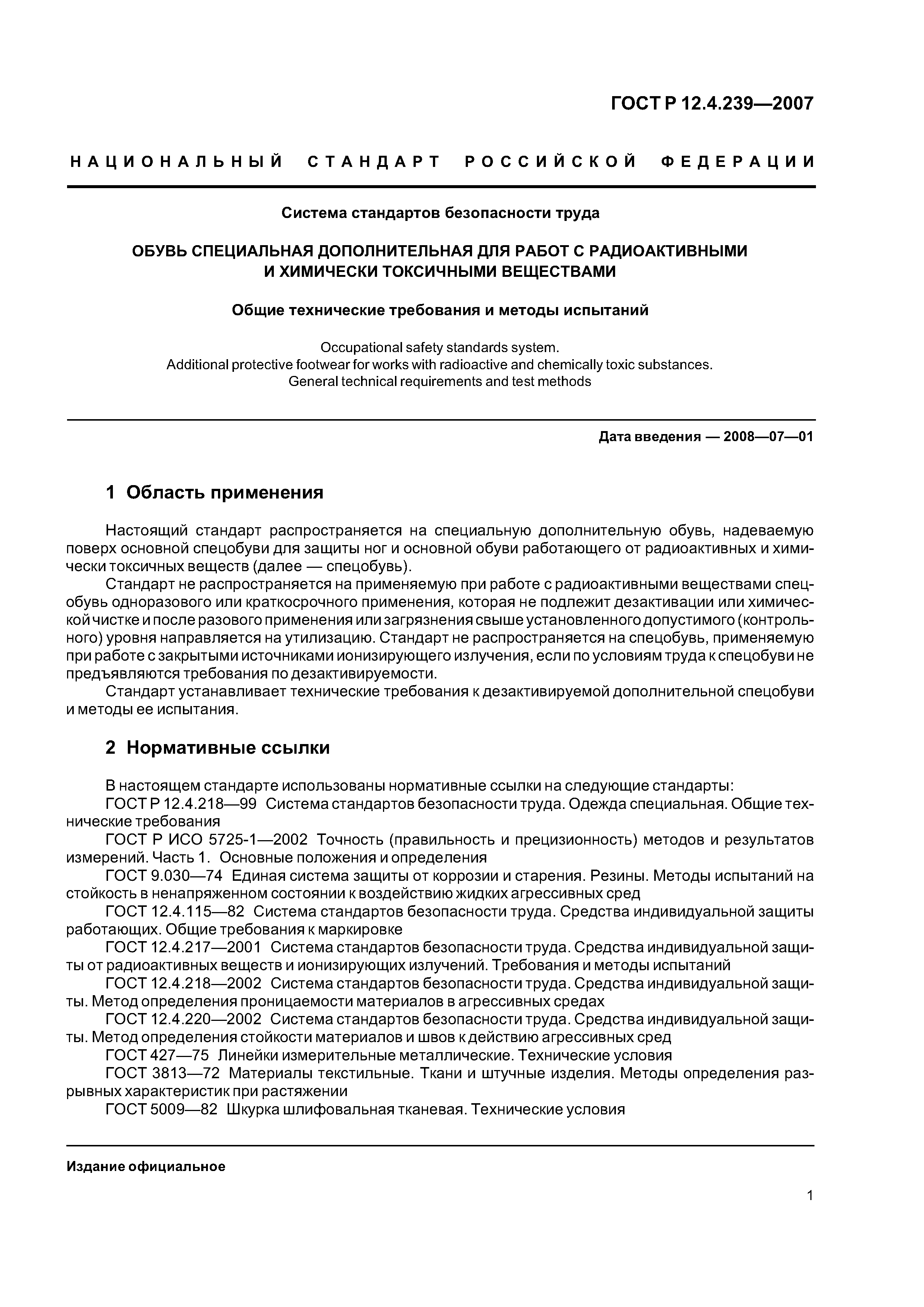 ГОСТ Р 12.4.239—2007

НАЦИОНАЛЬНЫЙ СТАНДАРТ РОССИЙСКОЙ ФЕДЕРАЦИИ

Система стандартов безопасности труда

ОБУВЬ СПЕЦИАЛЬНАЯ ДОПОЛНИТЕЛЬНАЯ ДЛЯ РАБОТ С РАДИОАКТИВНЫМИ И ХИМИЧЕСКИ ТОКСИЧНЫМИ ВЕЩЕСТВАМИ

Общие технические требования и методы испытаний

Occupational safety standards system.
Additional protective footwear for works with radioactive and chemically toxic substances.
General technical requirements and test methods

Дата введения — 2008—07—01

1 Область применения

Настоящий стандарт распространяется на специальную дополнительную обувь, надеваемую поверх основной спецобуви для защиты ног и основной обуви работающего от радиоактивных и химически токсичных веществ (далее — спецобувь).

Стандарт не распространяется на применяемую при работе с радиоактивными веществами спецобувь одноразового или краткосрочного применения, которая не подлежит дезактивации или химической чистке и после разового применения или загрязнения свыше установленного допустимого (контрольного) уровня направляется на утилизацию. Стандарт не распространяется на спецобувь, применяемую при работе с закрытыми источниками ионизирующего излучения, если по условиям труда к спецобуви не предъявляются требования по дезактивируемости.

Стандарт устанавливает технические требования к дезактивируемой дополнительной спецобуви и методы ее испытания.

2 Нормативные ссылки

В настоящем стандарте использованы нормативные ссылки на следующие стандарты:

ГОСТ Р 12.4.218—99 Система стандартов безопасности труда. Одежда специальная. Общие технические требования

ГОСТ Р ИСО 5725-1—2002 Точность (правильность и прецизионность) методов и результатов измерений. Часть 1. Основные положения и определения

ГОСТ 9.030—74 Единая система защиты от коррозии и старения. Резины. Методы испытаний на стойкость в ненапряженном состоянии к воздействию жидких агрессивных сред

ГОСТ 12.4.115—82 Система стандартов безопасности труда. Средства индивидуальной защиты работающих. Общие требования к маркировке

ГОСТ 12.4.217—2001 Система стандартов безопасности труда. Средства индивидуальной защиты от радиоактивных веществ и ионизирующих излучений. Требования и методы испытаний

ГОСТ 12.4.218—2002 Система стандартов безопасности труда. Средства индивидуальной защиты. Метод определения проницаемости материалов в агрессивных средах

ГОСТ 12.4.220—2002 Система стандартов безопасности труда. Средства индивидуальной защиты. Метод определения стойкости материалов и швов к действию агрессивных сред

ГОСТ 427—75 Линейки измерительные металлические. Технические условия

ГОСТ 3813—72 Материалы текстильные. Ткани и штучные изделия. Методы определения разрывных характеристик при растяжении

ГОСТ 5009—82 Шкурка шлифовальная тканевая. Технические условия

Издание официальное

1